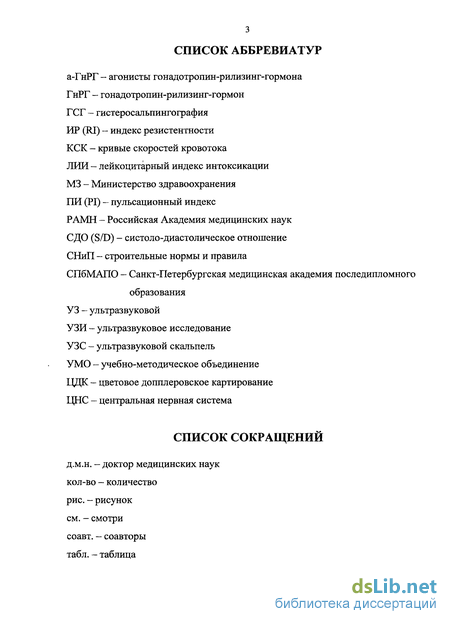 3

СПИСОК АББРЕВИАТУР

а-ГнРГ – агонисты гонадотропин-рилизинг-гормона
ГнРГ – гонадотропин-рилизинг-гормон
ГСГ – гистеросальпингография
ИР (RI) – индекс резистентности
КСК – кривые скоростей кровотока
ЛИИ – лейкоцитарный индекс интоксикации
МЗ – Министерство здравоохранения
ПИ (PI) – пульсационный индекс
РАМН – Российская Академия медицинских наук
СДО (S/D) – систоло-диастолическое отношение
СНиП – строительные нормы и правила
СПбМАПО – Санкт-Петербургская медицинская академия последипломного образования
УЗ – ультразвуковой
УЗИ – ультразвуковое исследование
УЗС – ультразвуковой скальпель
УМО – учебно-методическое объединение
ЦДК – цветовое допплеровское картирование
ЦНС – центральная нервная система

СПИСОК СОКРАЩЕНИЙ

д.м.н. – доктор медицинских наук
кол-во – количество
рис. – рисунок
см. – смотри
соавт. – соавторы
табл. – таблица

dsLib.net
библиотека диссертаций